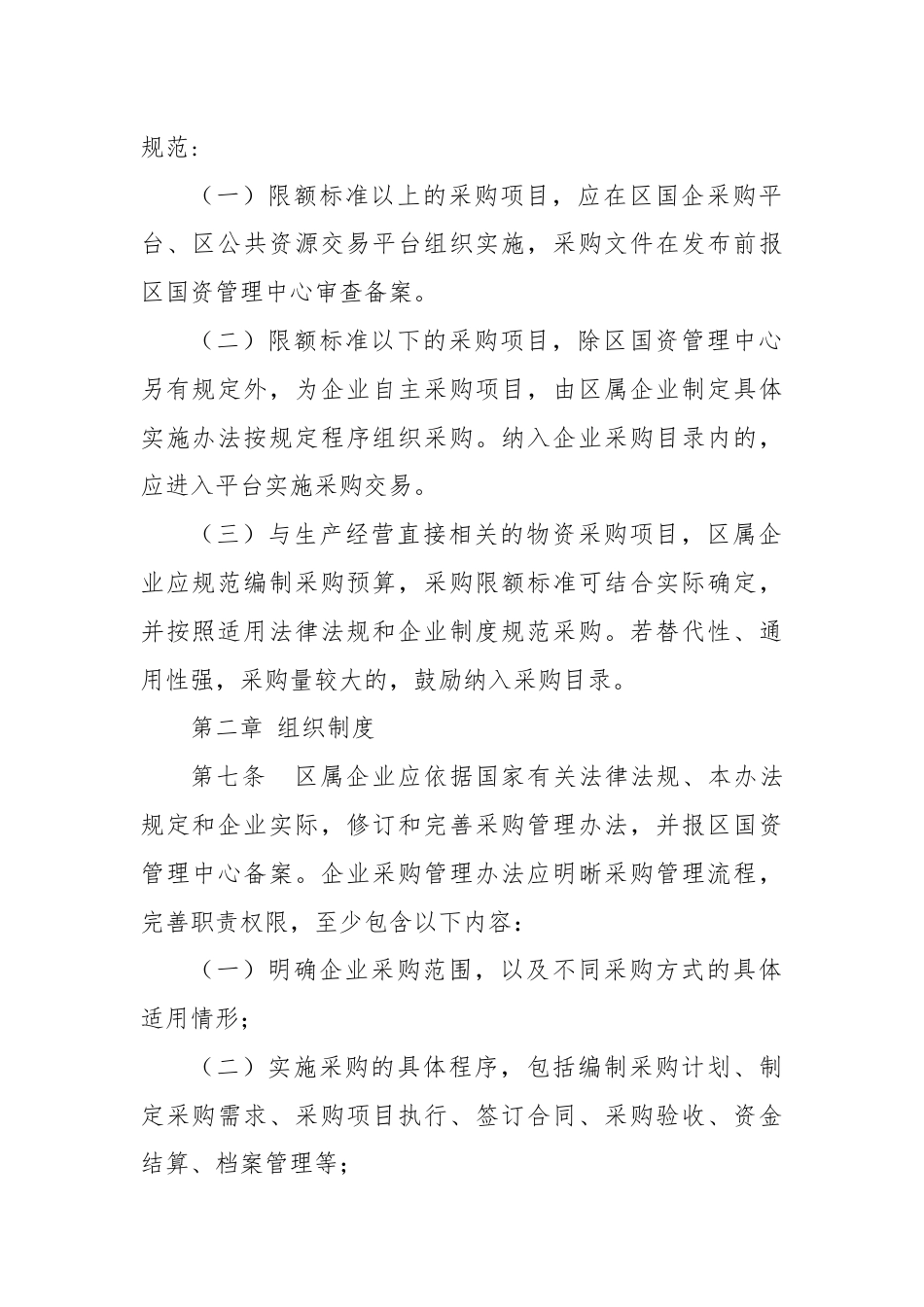 规范：

（一）限额标准以上的采购项目，应在区国企采购平台、区公共资源交易平台组织实施，采购文件在发布前报区国资管理中心审查备案。

（二）限额标准以下的采购项目，除区国资管理中心另有规定外，为企业自主采购项目，由区属企业制定具体实施办法按规定程序组织采购。纳入企业采购目录内的，应进入平台实施采购交易。

（三）与生产经营直接相关的物资采购项目，区属企业应规范编制采购预算，采购限额标准可结合实际确定，并按照适用法律法规和企业制度规范采购。若替代性、通用性强，采购量较大的，鼓励纳入采购目录。

第二章 组织制度

第七条 区属企业应依据国家有关法律法规、本办法规定和企业实际，修订和完善采购管理办法，并报区国资管理中心备案。企业采购管理办法应明晰采购管理流程，完善职责权限，至少包含以下内容：

（一）明确企业采购范围，以及不同采购方式的具体适用情形；

（二）实施采购的具体程序，包括编制采购计划、制定采购需求、采购项目执行、签订合同、采购验收、资金结算、档案管理等；